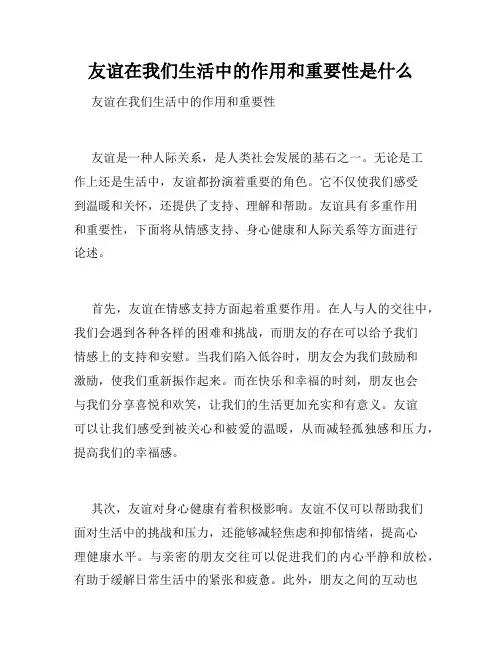 友谊在我们生活中的作用和重要性是什么

友谊在我们生活中的作用和重要性

友谊是一种人际关系，是人类社会发展的基石之一。无论是工作上还是生活中，友谊都扮演着重要的角色。它不仅使我们感受到温暖和关怀，还提供了支持、理解和帮助。友谊具有多重作用和重要性，下面将从情感支持、身心健康和人际关系等方面进行论述。

首先，友谊在情感支持方面起着重要作用。在人与人的交往中，我们会遇到各种各样的困难和挑战，而朋友的存在可以给予我们情感上的支持和安慰。当我们陷入低谷时，朋友会为我们鼓励和激励，使我们重新振作起来。而在快乐和幸福的时刻，朋友也会与我们分享喜悦和欢笑，让我们的生活更加充实和有意义。友谊可以让我们感受到被关心和被爱的温暖，从而减轻孤独感和压力，提高我们的幸福感。

其次，友谊对身心健康有着积极影响。友谊不仅可以帮助我们面对生活中的挑战和压力，还能够减轻焦虑和抑郁情绪，提高心理健康水平。与亲密的朋友交往可以促进我们的内心平静和放松，有助于缓解日常生活中的紧张和疲惫。此外，朋友之间的互动也